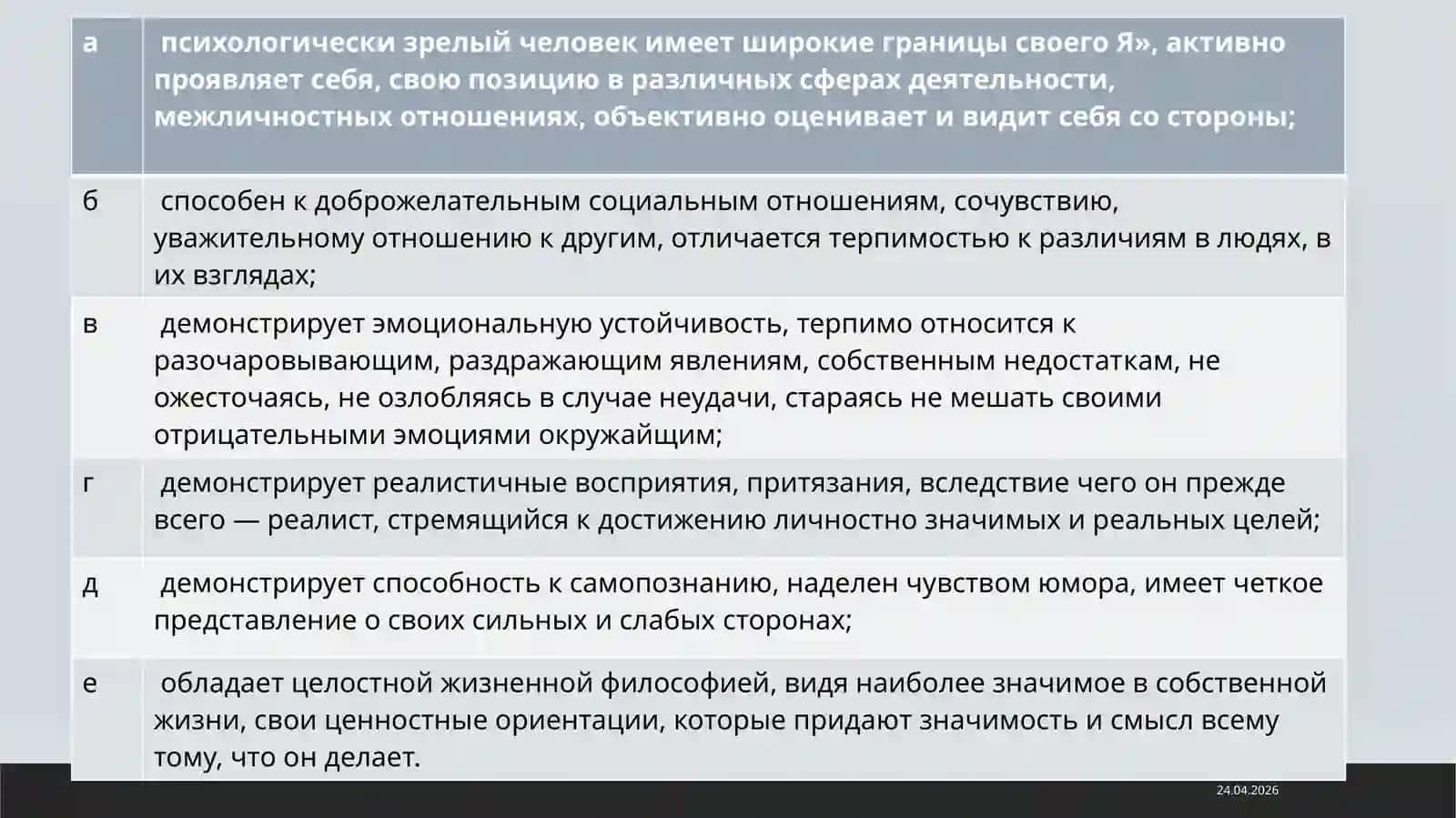 | а | психологически зрелый человек имеет широкие границы своего Я», активно проявляет себя, свою позицию в различных сферах деятельности, межличностных отношениях, объективно оценивает и видит себя со стороны; |
|---|---|
| б | способен к доброжелательным социальным отношениям, сочувствию, уважительному отношению к другим, отличается терпимостью к различиям в людях, в их взглядах; |
| в | демонстрирует эмоциональную устойчивость, терпимо относится к разочаровывающим, раздражающим явлениям, собственным недостаткам, не ожесточаясь, не озлобляясь в случае неудачи, стараясь не мешать своими отрицательными эмоциями окружайщим; |
| г | демонстрирует реалистичные восприятия, притязания, вследствие чего он прежде всего — реалист, стремящийся к достижению личностно значимых и реальных целей; |
| д | демонстрирует способность к самопознанию, наделен чувством юмора, имеет четкое представление о своих сильных и слабых сторонах; |
| е | обладает целостной жизненной философией, видя наиболее значимое в собственной жизни, свои ценностные ориентации, которые придают значимость и смысл всему тому, что он делает. |

24.04.2026